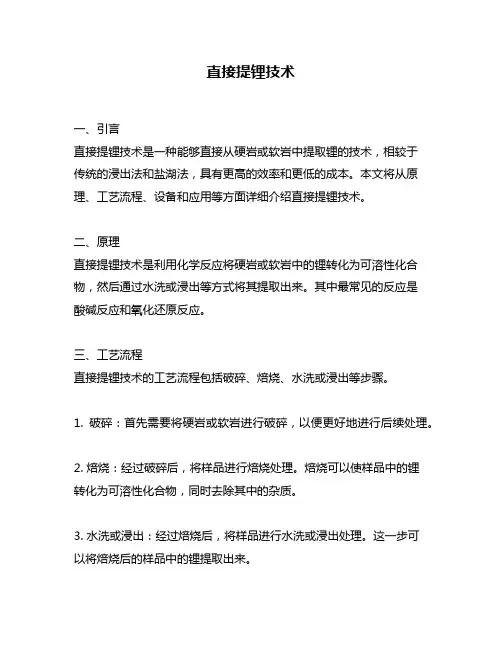 直接提锂技术

一、引言
直接提锂技术是一种能够直接从硬岩或软岩中提取锂的技术，相较于传统的浸出法和盐湖法，具有更高的效率和更低的成本。本文将从原理、工艺流程、设备和应用等方面详细介绍直接提锂技术。

二、原理
直接提锂技术是利用化学反应将硬岩或软岩中的锂转化为可溶性化合物，然后通过水洗或浸出等方式将其提取出来。其中最常见的反应是酸碱反应和氧化还原反应。

三、工艺流程
直接提锂技术的工艺流程包括破碎、焙烧、水洗或浸出等步骤。

1. 破碎：首先需要将硬岩或软岩进行破碎，以便更好地进行后续处理。

2. 焙烧：经过破碎后，将样品进行焙烧处理。焙烧可以使样品中的锂转化为可溶性化合物，同时去除其中的杂质。

3. 水洗或浸出：经过焙烧后，将样品进行水洗或浸出处理。这一步可以将焙烧后的样品中的锂提取出来。